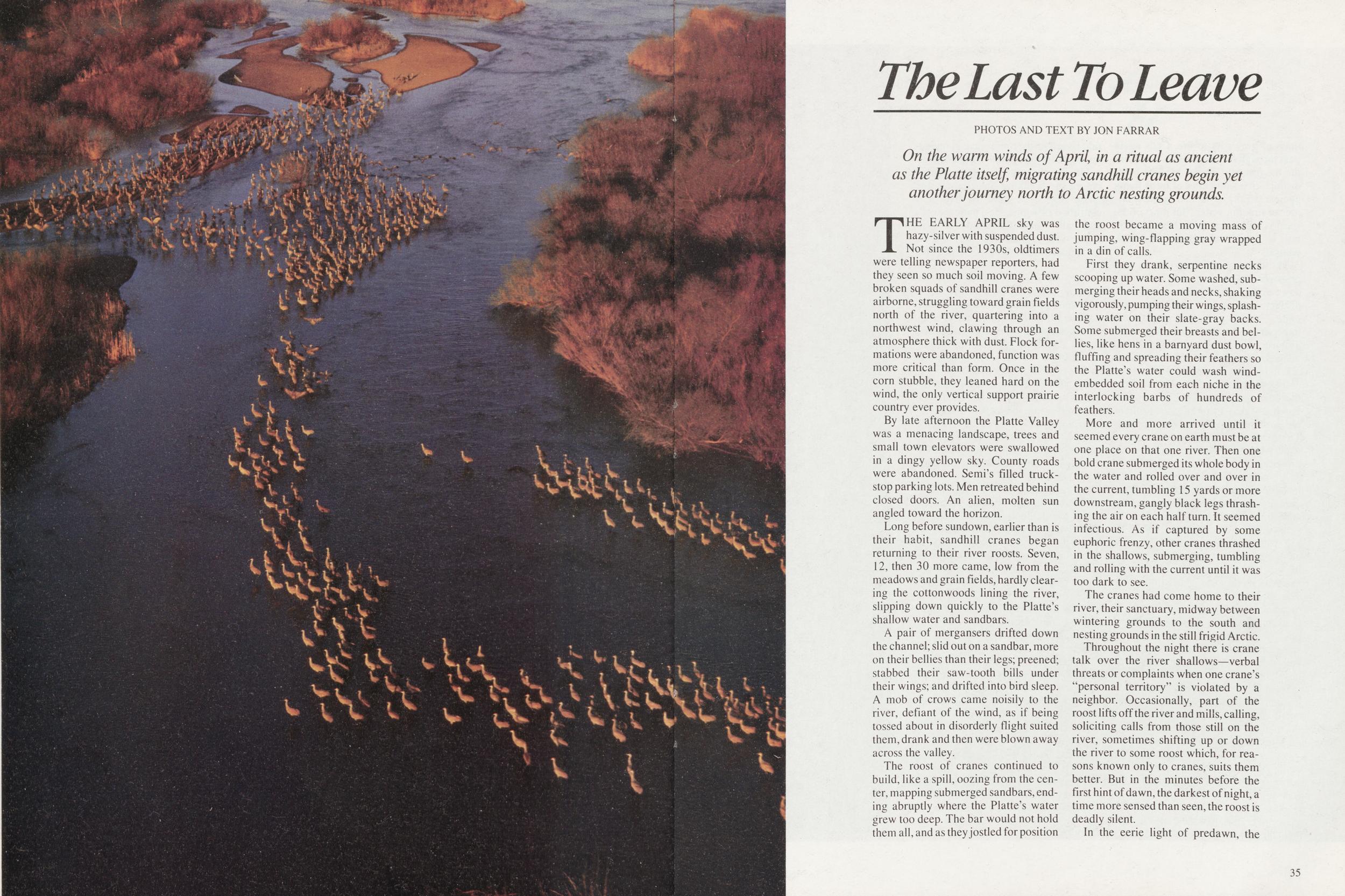 The Last To Leave

PHOTOS AND TEXT BY JON FARRAR

On the warm winds of April, in a ritual as ancient as the Platte itself, migrating sandhill cranes begin yet another journey north to Arctic nesting grounds.

THE EARLY APRIL sky was hazy-silver with suspended dust. Not since the 1930s, oldtimers were telling newspaper reporters, had they seen so much soil moving. A few broken squads of sandhill cranes were airborne, struggling toward grain fields north of the river, quartering into a northwest wind, clawing through an atmosphere thick with dust. Flock formations were abandoned, function was more critical than form. Once in the corn stubble, they leaned hard on the wind, the only vertical support prairie country ever provides.

By late afternoon the Platte Valley was a menacing landscape, trees and small town elevators were swallowed in a dingy yellow sky. County roads were abandoned. Semi's filled truckstop parking lots. Men retreated behind closed doors. An alien, molten sun angled toward the horizon.

Long before sundown, earlier than is their habit, sandhill cranes began returning to their river roosts. Seven, 12, then 30 more came, low from the meadows and grain fields, hardly clearing the cottonwoods lining the river, slipping down quickly to the Platte's shallow water and sandbars.

A pair of mergansers drifted down the channel; slid out on a sandbar, more on their bellies than their legs; preened; stabbed their saw-tooth bills under their wings; and drifted into bird sleep. A mob of crows came noisily to the river, defiant of the wind, as if being tossed about in disorderly flight suited them, drank and then were blown away across the valley.

The roost of cranes continued to build, like a spill, oozing from the center, mapping submerged sandbars, ending abruptly where the Platte's water grew too deep. The bar would not hold them all, and as they jostled for position the roost became a moving mass of jumping, wing-flapping gray wrapped in a din of calls.

First they drank, serpentine necks scooping up water. Some washed, submerging their heads and necks, shaking vigorously, pumping their wings, splashing water on their slate-gray backs. Some submerged their breasts and bellies, like hens in a barnyard dust bowl, fluffing and spreading their feathers so the Platte's water could wash wind-embedded soil from each niche in the interlocking barbs of hundreds of feathers.

More and more arrived until it seemed every crane on earth must be at one place on that one river. Then one bold crane submerged its whole body in the water and rolled over and over in the current, tumbling 15 yards or more downstream, gangly black legs thrashing the air on each half turn. It seemed infectious. As if captured by some euphoric frenzy, other cranes thrashed in the shallows, submerging, tumbling and rolling with the current until it was too dark to see.

The cranes had come home to their river, their sanctuary, midway between wintering grounds to the south and nesting grounds in the still frigid Arctic.

Throughout the night there is crane talk over the river shallows—verbal threats or complaints when one crane's "personal territory" is violated by a neighbor. Occasionally, part of the roost lifts off the river and mills, calling, soliciting calls from those still on the river, sometimes shifting up or down the river to some roost which, for reasons known only to cranes, suits them better. But in the minutes before the first hint of dawn, the darkest of night, a time more sensed than seen, the roost is deadly silent.

In the eerie light of predawn, the

35